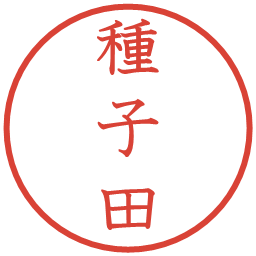 種子田